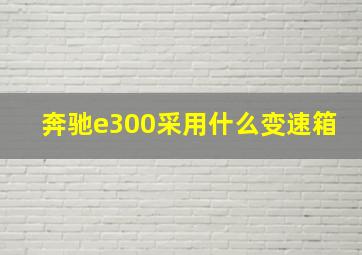 奔驰e300采用什么变速箱